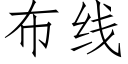 布线